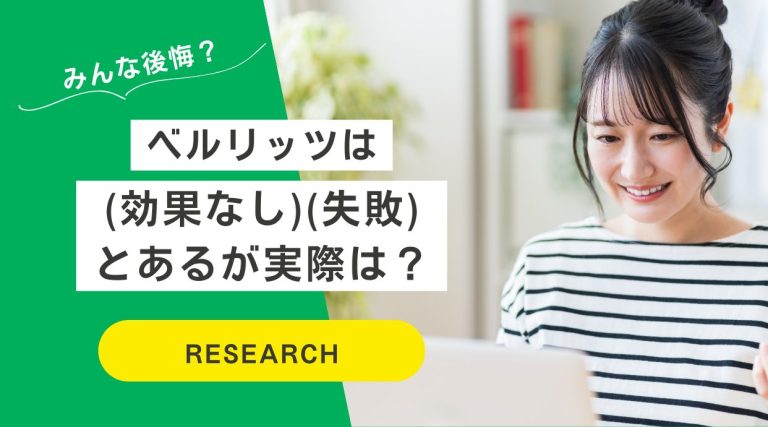 みんな後悔？

ベルリッツは
(効果なし)(失敗)
とあるが実際は？

RESEARCH